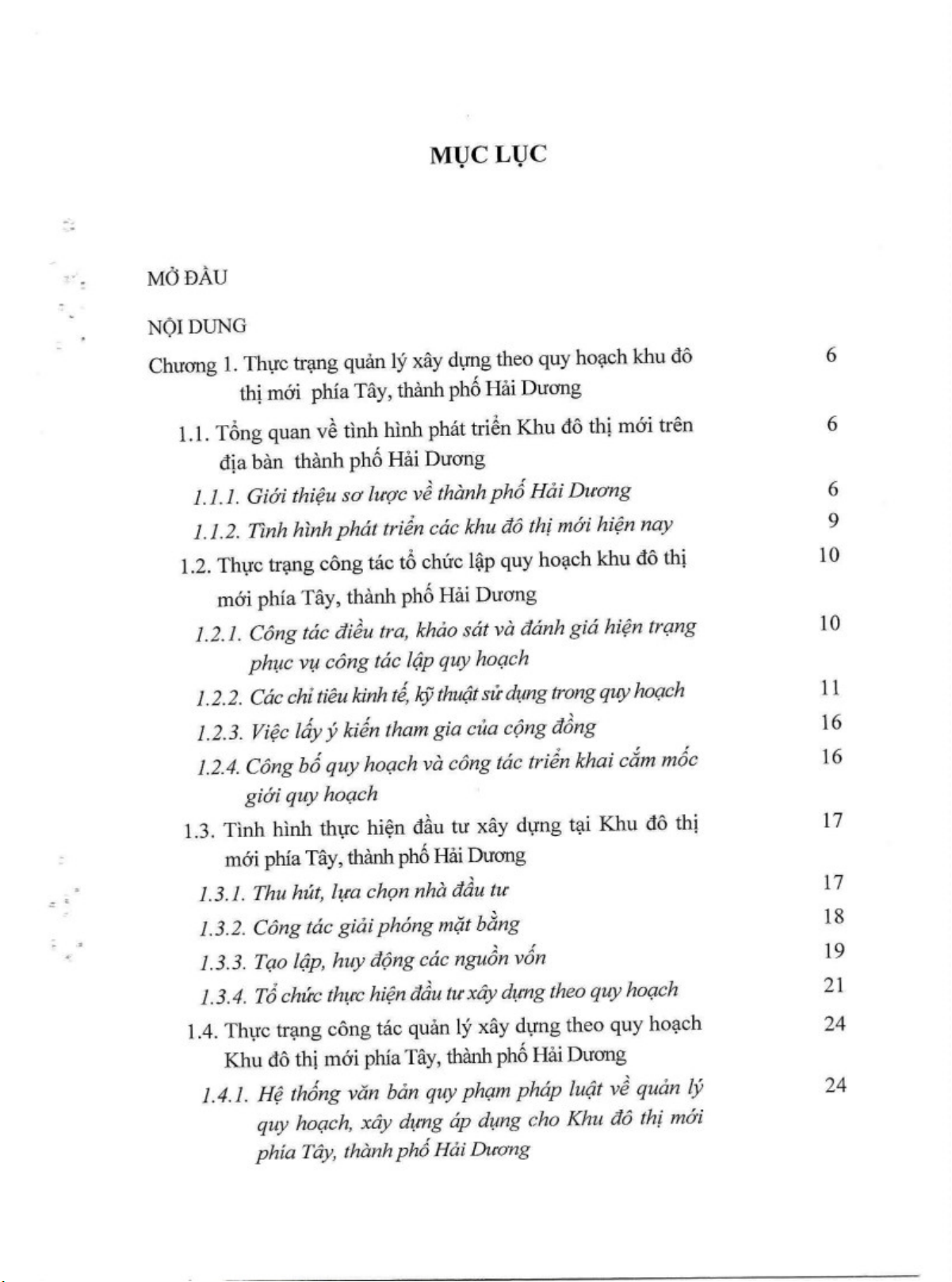 MỤC LỤC

MỞ ĐẦU

NỘI DUNG

Chương 1. Thực trạng quản lý xây dựng theo quy hoạch khu đô thị mới phía Tây, thành phố Hải Dương 6

1.1. Tổng quan về tình hình phát triển Khu đô thị mới trên địa bàn thành phố Hải Dương 6

1.1.1. Giới thiệu sơ lược về thành phố Hải Dương 6

1.1.2. Tình hình phát triển các khu đô thị mới hiện nay 9

1.2. Thực trạng công tác tổ chức lập quy hoạch khu đô thị mới phía Tây, thành phố Hải Dương 10

1.2.1. Công tác điều tra, khảo sát và đánh giá hiện trạng phục vụ công tác lập quy hoạch 10

1.2.2. Các chỉ tiêu kinh tế, kỹ thuật sử dụng trong quy hoạch 11

1.2.3. Việc lấy ý kiến tham gia của cộng đồng 16

1.2.4. Công bố quy hoạch và công tác triển khai cắm mốc giới quy hoạch 16

1.3. Tình hình thực hiện đầu tư xây dựng tại Khu đô thị mới phía Tây, thành phố Hải Dương 17

1.3.1. Thu hút, lựa chọn nhà đầu tư 17

1.3.2. Công tác giải phóng mặt bằng 18

1.3.3. Tạo lập, huy động các nguồn vốn 19

1.3.4. Tổ chức thực hiện đầu tư xây dựng theo quy hoạch 21

1.4. Thực trạng công tác quản lý xây dựng theo quy hoạch Khu đô thị mới phía Tây, thành phố Hải Dương 24

1.4.1. Hệ thống văn bản quy phạm pháp luật về quản lý quy hoạch, xây dựng áp dụng cho Khu đô thị mới phía Tây, thành phố Hải Dương 24